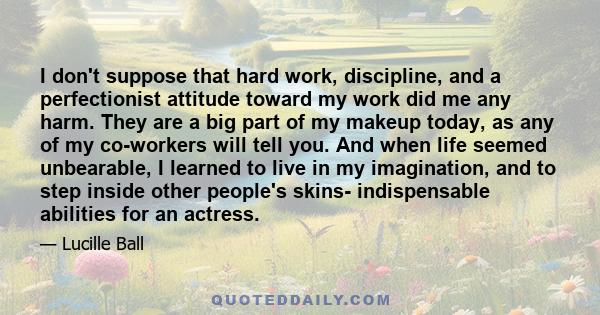 I don't suppose that hard work, discipline, and a perfectionist attitude toward my work did me any harm. They are a big part of my makeup today, as any of my co-workers will tell you. And when life seemed unbearable, I learned to live in my imagination, and to step inside other people's skins- indispensable abilities for an actress.

— Lucille Ball

QUOTEDDAILY.COM